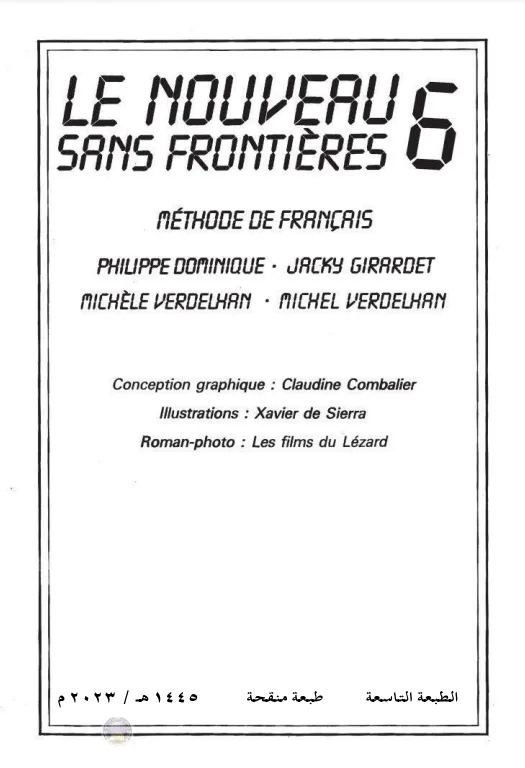 LE NOUVEAU SANS FRONTIÈRES 6

MÉTHODE DE FRANÇAIS

PHILIPPE DOMINIQUE · JACKY GIRARDET
MICHÈLE VERDELHAN · MICHEL VERDELHAN

Conception graphique : Claudine Combalier
Illustrations : Xavier de Sierra
Roman-photo : Les films du Lézard

الطبعة التاسعة طبعة منقحة ١٤٤٥ هـ / ٢٠٢٣ م